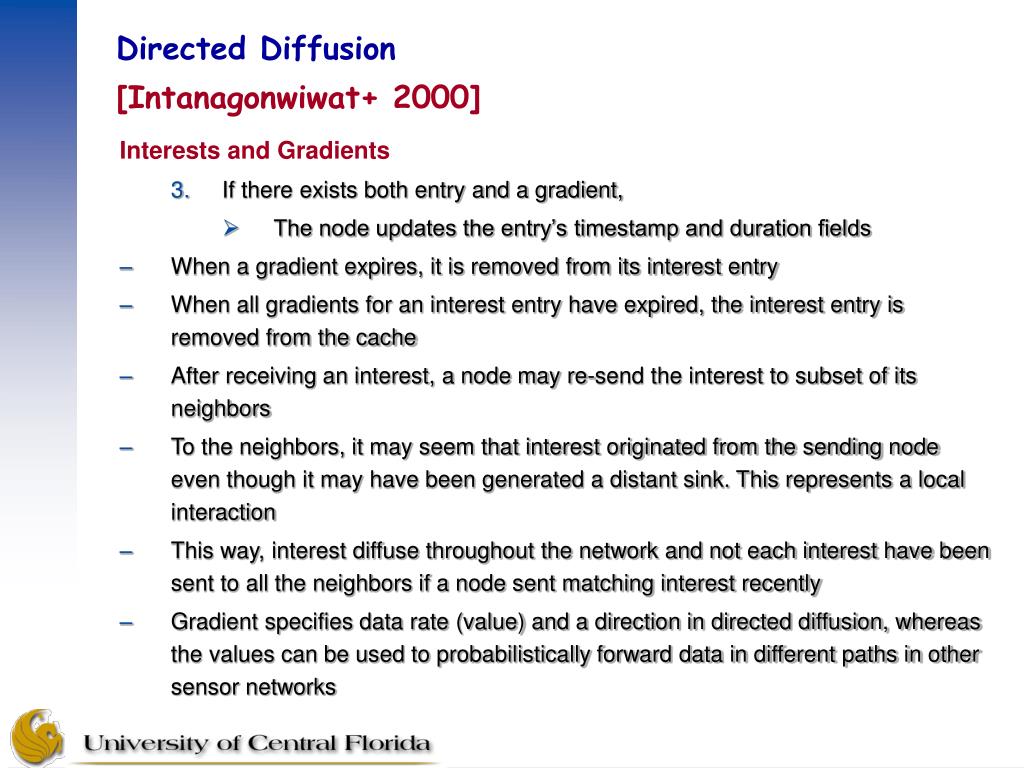 Directed Diffusion
[Intanagonwiwat+ 2000]

Interests and Gradients

3. If there exists both entry and a gradient,

➢ The node updates the entry's timestamp and duration fields

– When a gradient expires, it is removed from its interest entry

– When all gradients for an interest entry have expired, the interest entry is removed from the cache

– After receiving an interest, a node may re-send the interest to subset of its neighbors

– To the neighbors, it may seem that interest originated from the sending node even though it may have been generated a distant sink. This represents a local interaction

– This way, interest diffuse throughout the network and not each interest have been sent to all the neighbors if a node sent matching interest recently

– Gradient specifies data rate (value) and a direction in directed diffusion, whereas the values can be used to probabilistically forward data in different paths in other sensor networks

University of Central Florida